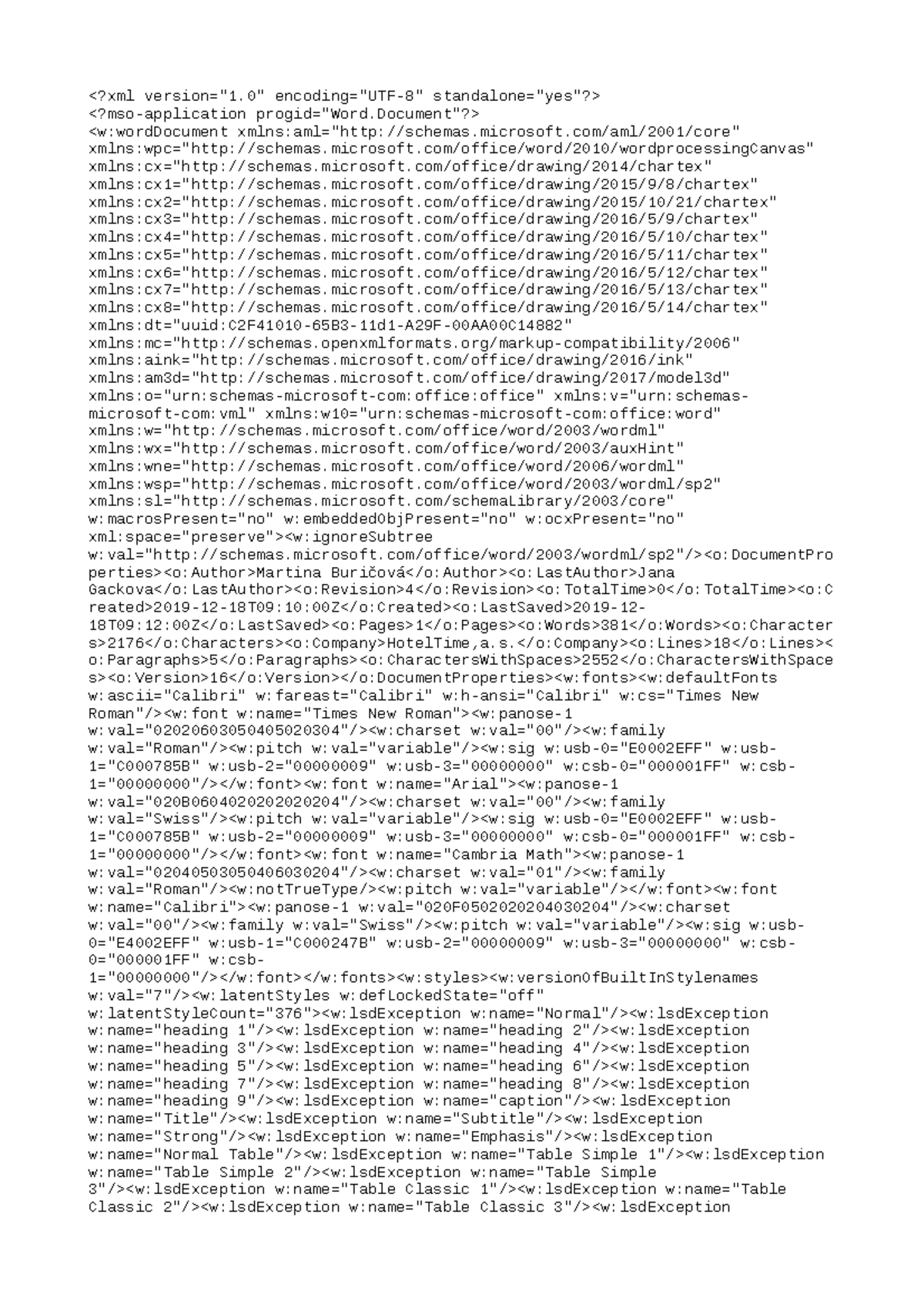 <?xml version="1.0" encoding="UTF-8" standalone="yes"?>
<?mso-application progid="Word.Document"?>
<w:wordDocument xmlns:aml="http://schemas.microsoft.com/aml/2001/core" xmlns:wpc="http://schemas.microsoft.com/office/word/2010/wordprocessingCanvas" xmlns:cx="http://schemas.microsoft.com/office/drawing/2014/chartex" xmlns:cx1="http://schemas.microsoft.com/office/drawing/2015/9/8/chartex" xmlns:cx2="http://schemas.microsoft.com/office/drawing/2015/10/21/chartex" xmlns:cx3="http://schemas.microsoft.com/office/drawing/2016/5/9/chartex" xmlns:cx4="http://schemas.microsoft.com/office/drawing/2016/5/10/chartex" xmlns:cx5="http://schemas.microsoft.com/office/drawing/2016/5/11/chartex" xmlns:cx6="http://schemas.microsoft.com/office/drawing/2016/5/12/chartex" xmlns:cx7="http://schemas.microsoft.com/office/drawing/2016/5/13/chartex" xmlns:cx8="http://schemas.microsoft.com/office/drawing/2016/5/14/chartex" xmlns:dt="uuid:C2F41010-65B3-11d1-A29F-00AA00C14882" xmlns:mc="http://schemas.openxmlformats.org/markup-compatibility/2006" xmlns:aink="http://schemas.microsoft.com/office/drawing/2016/ink" xmlns:am3d="http://schemas.microsoft.com/office/drawing/2017/model3d" xmlns:o="urn:schemas-microsoft-com:office:office" xmlns:v="urn:schemas-microsoft-com:vml" xmlns:w10="urn:schemas-microsoft-com:office:word" xmlns:w="http://schemas.microsoft.com/office/word/2003/wordml" xmlns:wx="http://schemas.microsoft.com/office/word/2003/auxHint" xmlns:wne="http://schemas.microsoft.com/office/word/2006/wordml" xmlns:wsp="http://schemas.microsoft.com/office/word/2003/wordml/sp2" xmlns:sl="http://schemas.microsoft.com/schemaLibrary/2003/core" w:macrosPresent="no" w:embeddedObjPresent="no" w:ocxPresent="no" xml:space="preserve"><w:ignoreSubtree w:val="http://schemas.microsoft.com/office/word/2003/wordml/sp2"/><o:DocumentProperties><o:Author>Martina Buričová</o:Author><o:LastAuthor>Jana Gackova</o:LastAuthor><o:Revision>4</o:Revision><o:TotalTime>0</o:TotalTime><o:Created>2019-12-18T09:10:00Z</o:Created><o:LastSaved>2019-12-18T09:12:00Z</o:LastSaved><o:Pages>1</o:Pages><o:Words>381</o:Words><o:Characters>2176</o:Characters><o:Company>HotelTime,a.s.</o:Company><o:Lines>18</o:Lines><o:Paragraphs>5</o:Paragraphs><o:CharactersWithSpaces>2552</o:CharactersWithSpaces><o:Version>16</o:Version></o:DocumentProperties><w:fonts><w:defaultFonts w:ascii="Calibri" w:fareast="Calibri" w:h-ansi="Calibri" w:cs="Times New Roman"/><w:font w:name="Times New Roman"><w:panose-1 w:val="02020603050405020304"/><w:charset w:val="00"/><w:family w:val="Roman"/><w:pitch w:val="variable"/><w:sig w:usb-0="E0002EFF" w:usb-1="C000785B" w:usb-2="00000009" w:usb-3="00000000" w:csb-0="000001FF" w:csb-1="00000000"/></w:font><w:font w:name="Arial"><w:panose-1 w:val="020B0604020202020204"/><w:charset w:val="00"/><w:family w:val="Swiss"/><w:pitch w:val="variable"/><w:sig w:usb-0="E0002EFF" w:usb-1="C000785B" w:usb-2="00000009" w:usb-3="00000000" w:csb-0="000001FF" w:csb-1="00000000"/></w:font><w:font w:name="Cambria Math"><w:panose-1 w:val="02040503050406030204"/><w:charset w:val="01"/><w:family w:val="Roman"/><w:notTrueType/><w:pitch w:val="variable"/></w:font><w:font w:name="Calibri"><w:panose-1 w:val="020F0502020204030204"/><w:charset w:val="00"/><w:family w:val="Swiss"/><w:pitch w:val="variable"/><w:sig w:usb-0="E4002EFF" w:usb-1="C000247B" w:usb-2="00000009" w:usb-3="00000000" w:csb-0="000001FF" w:csb-1="00000000"/></w:font></w:fonts><w:styles><w:versionOfBuiltInStylenames w:val="7"/><w:latentStyles w:defLockedState="off" w:latentStyleCount="376"><w:lsdException w:name="Normal"/><w:lsdException w:name="heading 1"/><w:lsdException w:name="heading 2"/><w:lsdException w:name="heading 3"/><w:lsdException w:name="heading 4"/><w:lsdException w:name="heading 5"/><w:lsdException w:name="heading 6"/><w:lsdException w:name="heading 7"/><w:lsdException w:name="heading 8"/><w:lsdException w:name="heading 9"/><w:lsdException w:name="caption"/><w:lsdException w:name="Title"/><w:lsdException w:name="Subtitle"/><w:lsdException w:name="Strong"/><w:lsdException w:name="Emphasis"/><w:lsdException w:name="Normal Table"/><w:lsdException w:name="Table Simple 1"/><w:lsdException w:name="Table Simple 2"/><w:lsdException w:name="Table Simple 3"/><w:lsdException w:name="Table Classic 1"/><w:lsdException w:name="Table Classic 2"/><w:lsdException w:name="Table Classic 3"/><w:lsdException